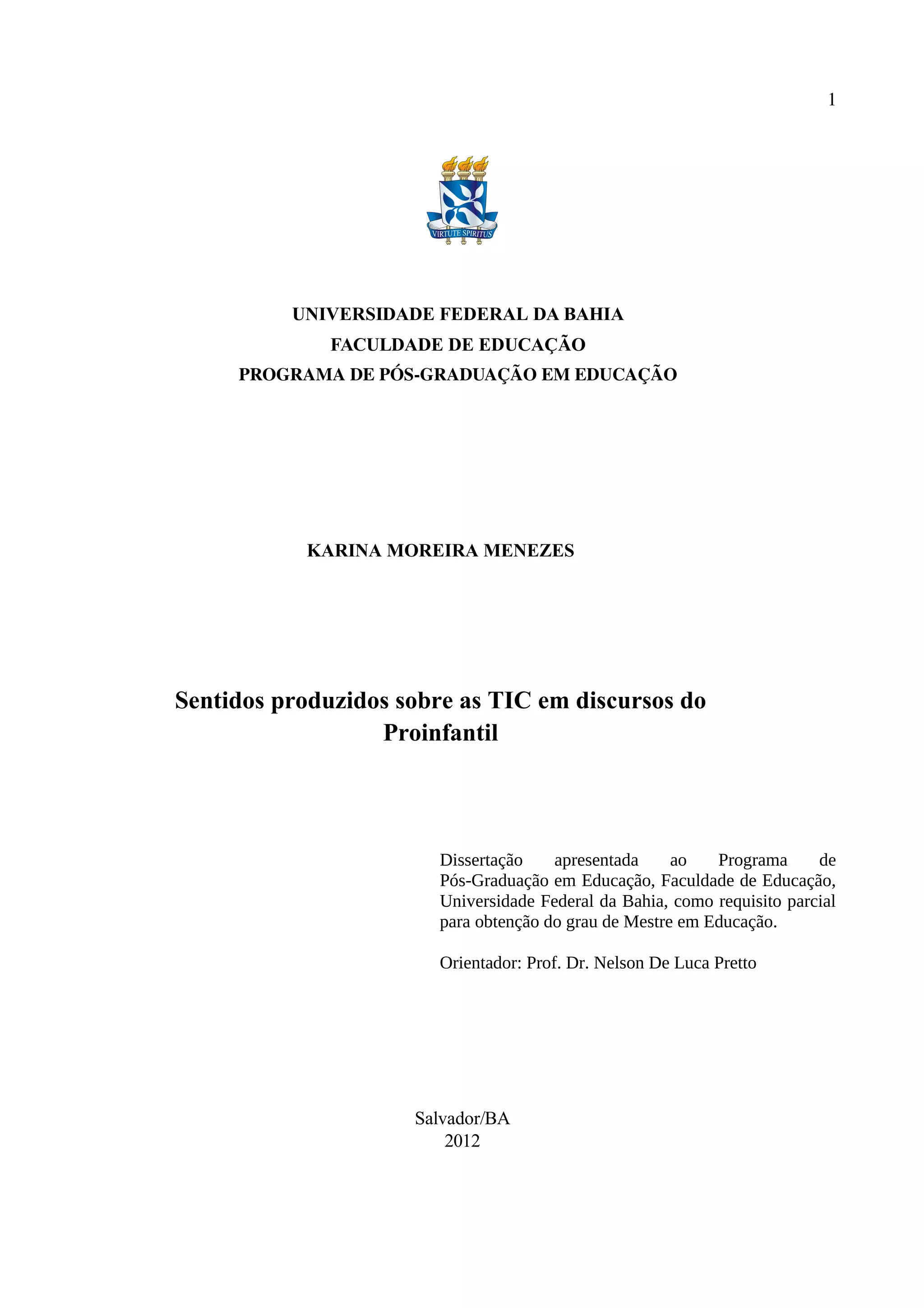 1

VIRTUTE SPIRITUS

UNIVERSIDADE FEDERAL DA BAHIA
FACULDADE DE EDUCAÇÃO
PROGRAMA DE PÓS-GRADUAÇÃO EM EDUCAÇÃO

KARINA MOREIRA MENEZES

Sentidos produzidos sobre as TIC em discursos do Proinfantil

Dissertação apresentada ao Programa de Pós-Graduação em Educação, Faculdade de Educação, Universidade Federal da Bahia, como requisito parcial para obtenção do grau de Mestre em Educação.

Orientador: Prof. Dr. Nelson De Luca Pretto

Salvador/BA
2012